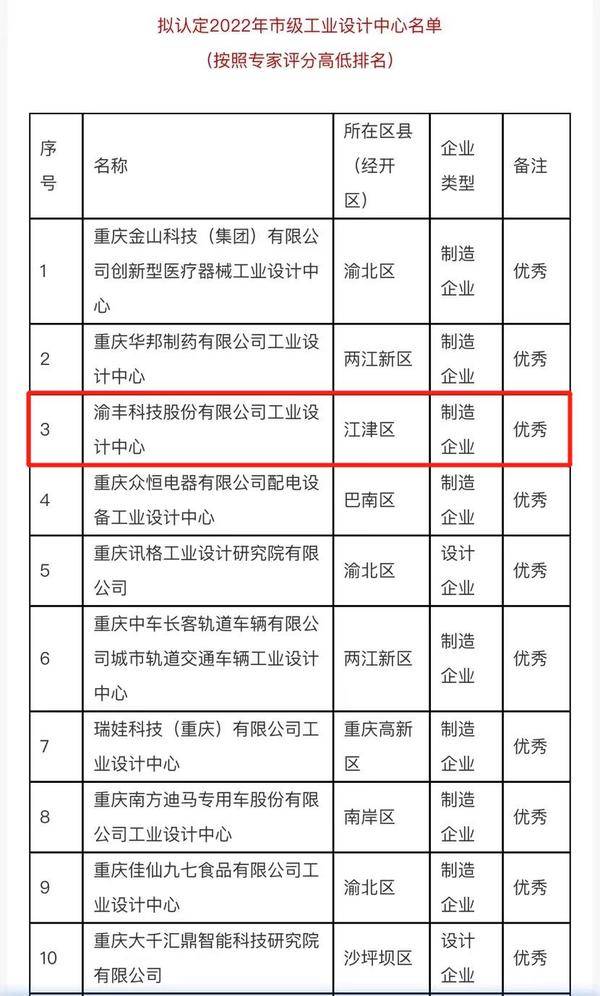 拟认定2022年市级工业设计中心名单
（按照专家评分高低排名）

| 序号 | 名称 | 所在区县（经开区） | 企业类型 | 备注 |
|---|---|---|---|---|
| 1 | 重庆金山科技（集团）有限公司创新型医疗器械工业设计中心 | 渝北区 | 制造企业 | 优秀 |
| 2 | 重庆华邦制药有限公司工业设计中心 | 两江新区 | 制造企业 | 优秀 |
| 3 | 渝丰科技股份有限公司工业设计中心 | 江津区 | 制造企业 | 优秀 |
| 4 | 重庆众恒电器有限公司配电设备工业设计中心 | 巴南区 | 制造企业 | 优秀 |
| 5 | 重庆讯格工业设计研究院有限公司 | 渝北区 | 设计企业 | 优秀 |
| 6 | 重庆中车长客轨道车辆有限公司城市轨道交通车辆工业设计中心 | 两江新区 | 制造企业 | 优秀 |
| 7 | 瑞娃科技（重庆）有限公司工业设计中心 | 重庆高新区 | 制造企业 | 优秀 |
| 8 | 重庆南方迪马专用车股份有限公司工业设计中心 | 南岸区 | 制造企业 | 优秀 |
| 9 | 重庆佳仙九七食品有限公司工业设计中心 | 渝北区 | 制造企业 | 优秀 |
| 10 | 重庆大千汇鼎智能科技研究院有限公司 | 沙坪坝区 | 设计企业 | 优秀 |